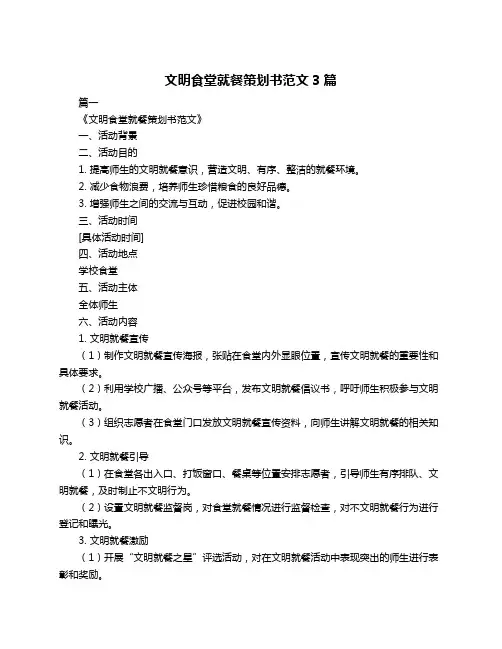 文明食堂就餐策划书范文 3 篇

篇一

《文明食堂就餐策划书范文》

一、活动背景

二、活动目的

1. 提高师生的文明就餐意识，营造文明、有序、整洁的就餐环境。

2. 减少食物浪费，培养师生珍惜粮食的良好品德。

3. 增强师生之间的交流与互动，促进校园和谐。

三、活动时间

[具体活动时间]

四、活动地点

学校食堂

五、活动主体

全体师生

六、活动内容

1. 文明就餐宣传

（1）制作文明就餐宣传海报，张贴在食堂内外显眼位置，宣传文明就餐的重要性和具体要求。

（2）利用学校广播、公众号等平台，发布文明就餐倡议书，呼吁师生积极参与文明就餐活动。

（3）组织志愿者在食堂门口发放文明就餐宣传资料，向师生讲解文明就餐的相关知识。

2. 文明就餐引导

（1）在食堂各出入口、打饭窗口、餐桌等位置安排志愿者，引导师生有序排队、文明就餐，及时制止不文明行为。

（2）设置文明就餐监督岗，对食堂就餐情况进行监督检查，对不文明就餐行为进行登记和曝光。

3. 文明就餐激励

（1）开展“文明就餐之星”评选活动，对在文明就餐活动中表现突出的师生进行表彰和奖励。